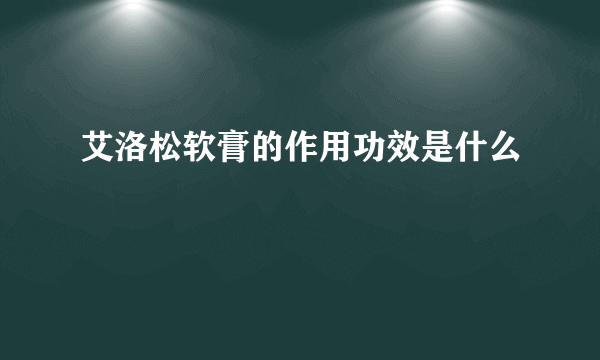 艾洛松软膏的作用功效是什么